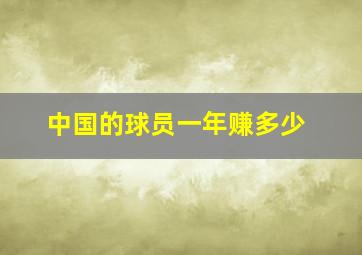 中国的球员一年赚多少